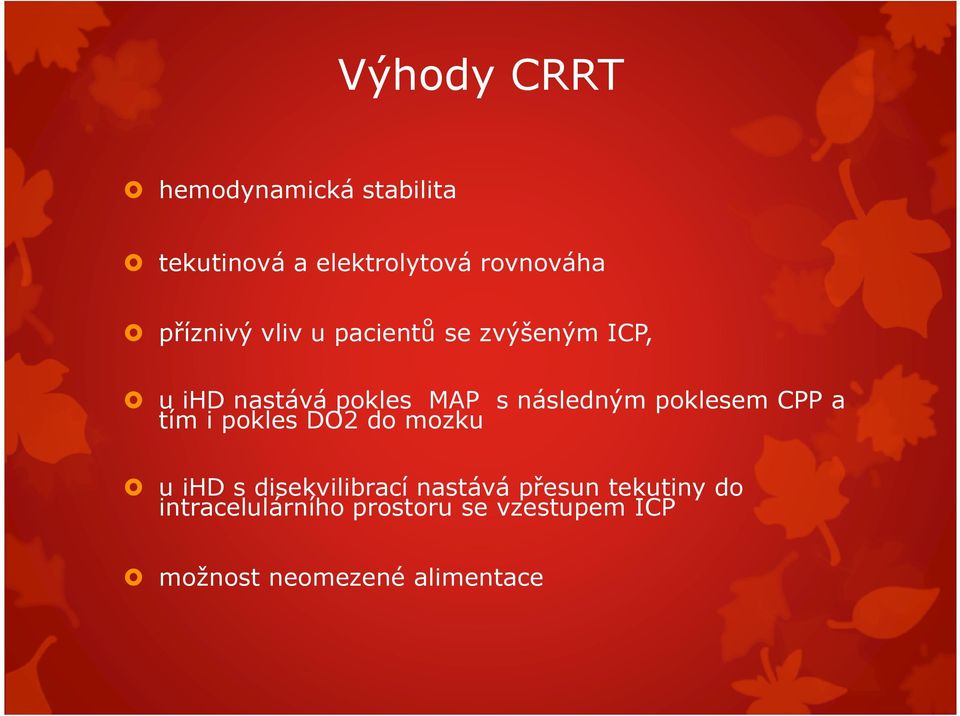 Výhody CRRT

hemodynamická stabilita

tekutinová a elektrolytová rovnováha

příznivý vliv u pacientů se zvýšeným ICP,

u iHD nastává pokles MAP s následným poklesem CPP a tím i pokles DO2 do mozku

u iHD s disekvilibrací nastává přesun tekutiny do intracelulárního prostoru se vzestupem ICP

možnost neomezené alimentace